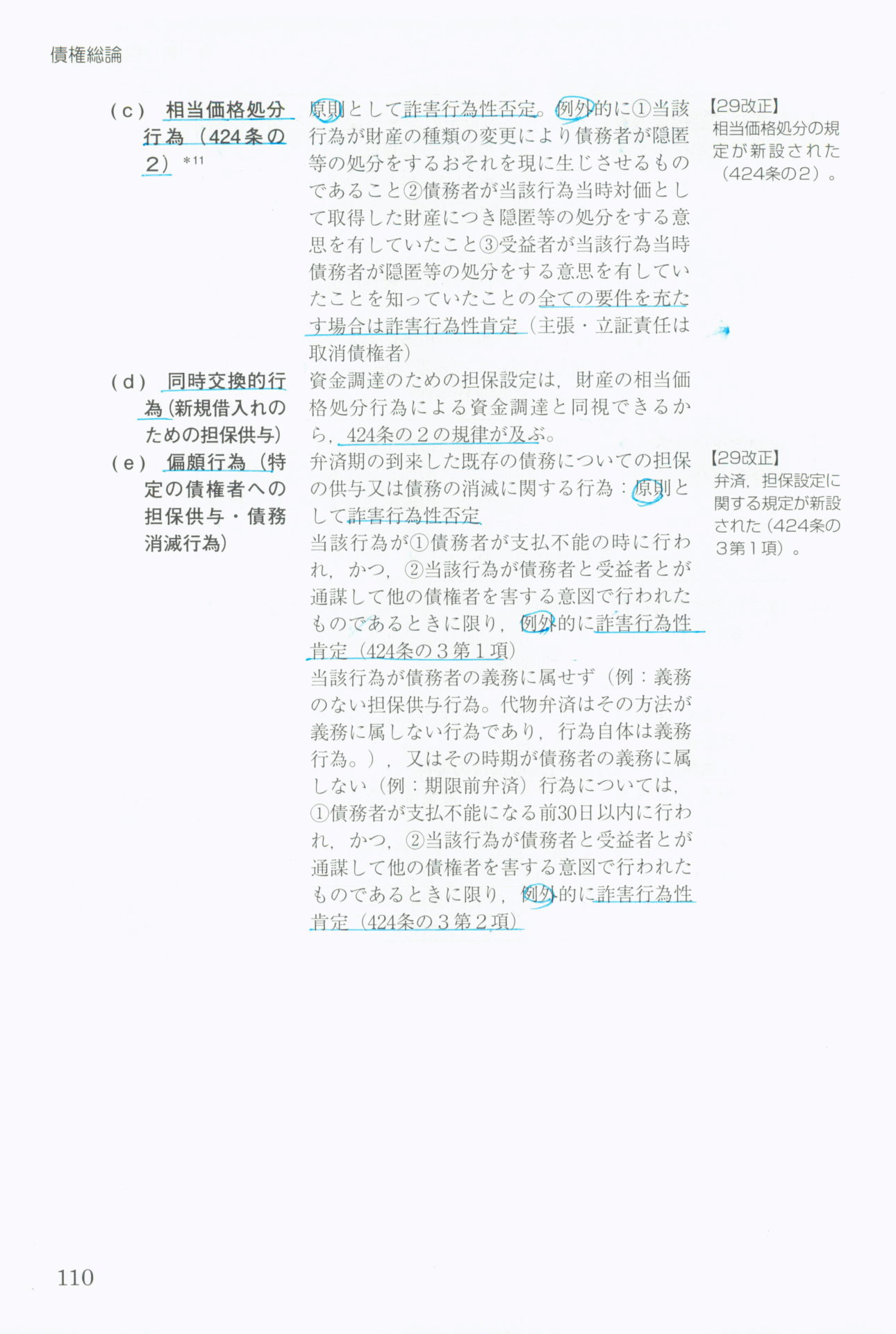 債権総論

(c) 相当価格処分行為(424条の2)$^{*11}$

原則として詐害行為性否定。例外的に①当該行為が財産の種類の変更により債務者が隠匿等の処分をするおそれを現に生じさせるものであること②債務者が当該行為当時対価として取得した財産につき隠匿等の処分をする意思を有していたこと③受益者が当該行為当時債務者が隠匿等の処分をする意思を有していたことを知っていたことの全ての要件を充たす場合は詐害行為性肯定(主張・立証責任は取消債権者)

【29改正】
相当価格処分の規定が新設された(424条の2)。

(d) 同時交換的行為(新規借入れのための担保供与)

資金調達のための担保設定は,財産の相当価格処分行為による資金調達と同視できるから,424条の2の規律が及ぶ。

(e) 偏頗行為(特定の債権者への担保供与・債務消滅行為)

弁済期の到来した既存の債務についての担保の供与又は債務の消滅に関する行為:原則として詐害行為性否定

当該行為が①債務者が支払不能の時に行われ,かつ,②当該行為が債務者と受益者とが通謀して他の債権者を害する意図で行われたものであるときに限り,例外的に詐害行為性肯定(424条の3第1項)

当該行為が債務者の義務に属せず(例:義務のない担保供与行為。代物弁済はその方法が義務に属しない行為であり,行為自体は義務行為。),又はその時期が債務者の義務に属しない(例:期限前弁済)行為については,①債務者が支払不能になる前30日以内に行われ,かつ,②当該行為が債務者と受益者とが通謀して他の債権者を害する意図で行われたものであるときに限り,例外的に詐害行為性肯定(424条の3第2項)

【29改正】
弁済,担保設定に関する規定が新設された(424条の3第1項)。

110